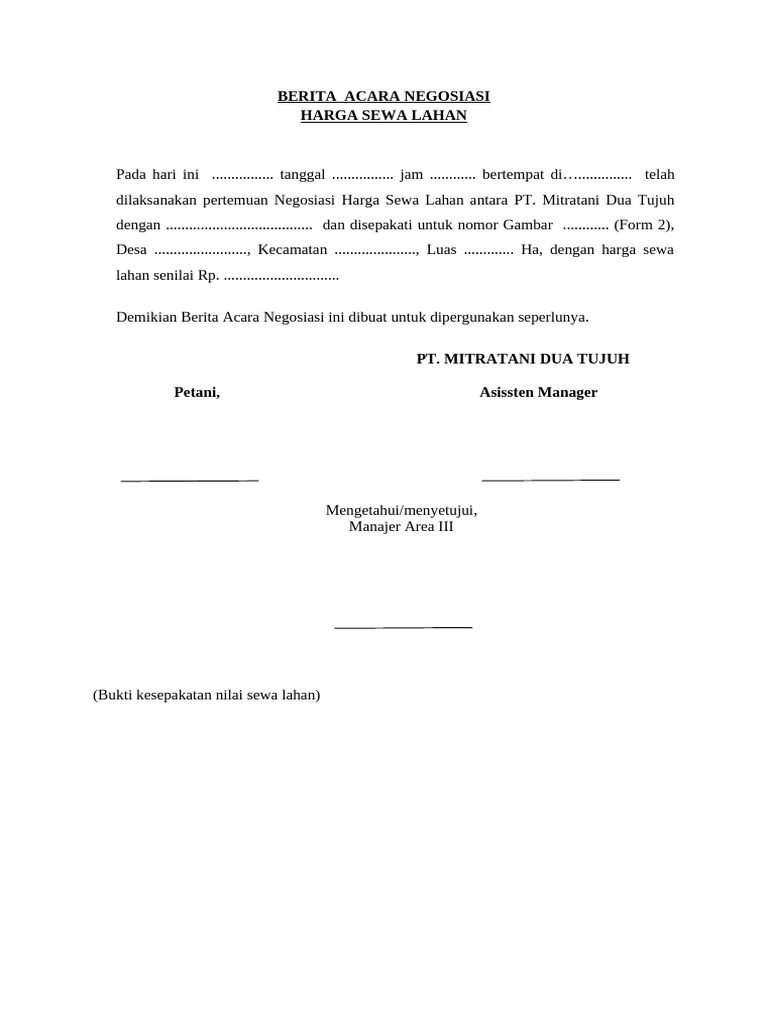 BERITA ACARA NEGOSIASI
HARGA SEWA LAHAN

Pada hari ini ................ tanggal ................ jam ............ bertempat di…............... telah dilaksanakan pertemuan Negosiasi Harga Sewa Lahan antara PT. Mitratani Dua Tujuh dengan ...................................... dan disepakati untuk nomor Gambar ............ (Form 2), Desa ........................, Kecamatan ....................., Luas ............. Ha, dengan harga sewa lahan senilai Rp. ..............................

Demikian Berita Acara Negosiasi ini dibuat untuk dipergunakan seperlunya.

PT. MITRATANI DUA TUJUH

Petani,

Asissten Manager

Mengetahui/menyetujui,
Manajer Area III

(Bukti kesepakatan nilai sewa lahan)